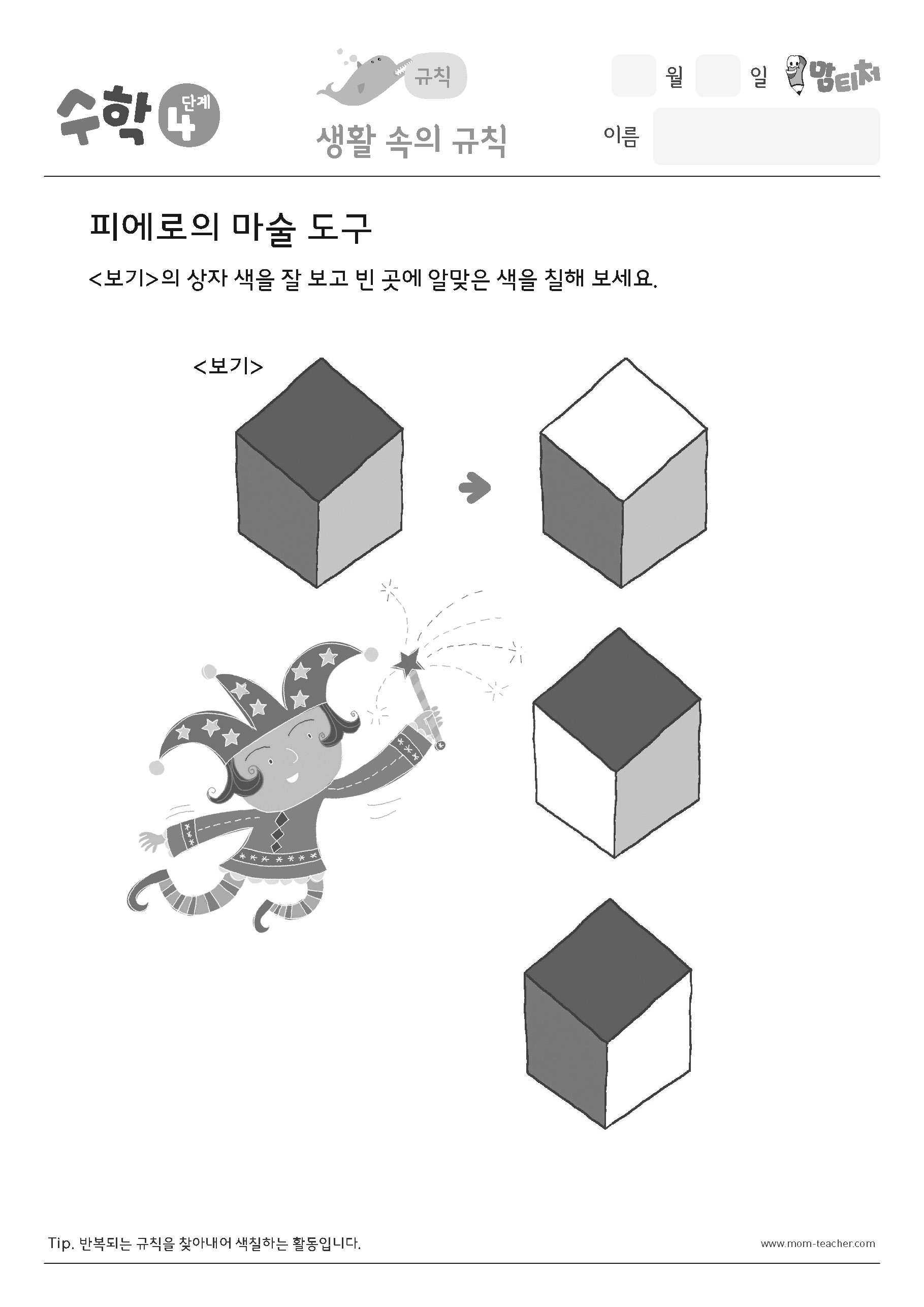 수학 4 단계

규칙

생활 속의 규칙

월 일 맘티처

이름

피에로의 마술 도구

<보기>의 상자 색을 잘 보고 빈 곳에 알맞은 색을 칠해 보세요.

<보기>

Tip. 반복되는 규칙을 찾아내어 색칠하는 활동입니다.

www.mom-teacher.com